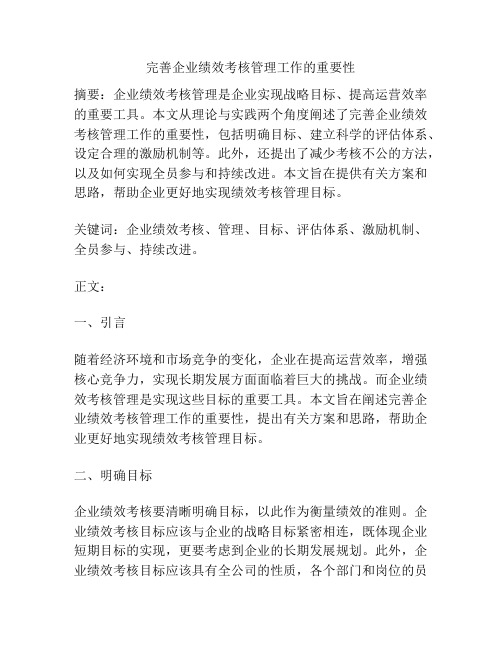 完善企业绩效考核管理工作的重要性

摘要：企业绩效考核管理是企业实现战略目标、提高运营效率的重要工具。本文从理论与实践两个角度阐述了完善企业绩效考核管理工作的重要性，包括明确目标、建立科学的评估体系、设定合理的激励机制等。此外，还提出了减少考核不公的方法，以及如何实现全员参与和持续改进。本文旨在提供有关方案和思路，帮助企业更好地实现绩效考核管理目标。

关键词：企业绩效考核、管理、目标、评估体系、激励机制、全员参与、持续改进。

正文：

一、引言

随着经济环境和市场竞争的变化，企业在提高运营效率，增强核心竞争力，实现长期发展方面面临着巨大的挑战。而企业绩效考核管理是实现这些目标的重要工具。本文旨在阐述完善企业绩效考核管理工作的重要性，提出有关方案和思路，帮助企业更好地实现绩效考核管理目标。

二、明确目标

企业绩效考核要清晰明确目标，以此作为衡量绩效的准则。企业绩效考核目标应该与企业的战略目标紧密相连，既体现企业短期目标的实现，更要考虑到企业的长期发展规划。此外，企业绩效考核目标应该具有全公司的性质，各个部门和岗位的员